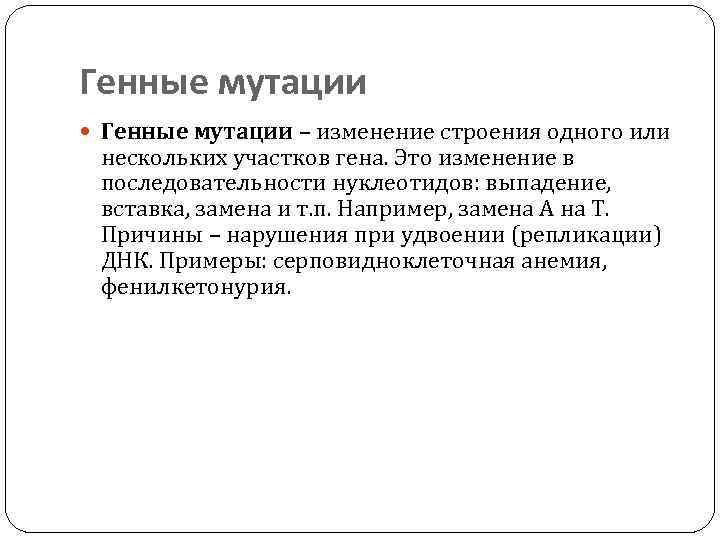 Генные мутации

Генные мутации – изменение строения одного или нескольких участков гена. Это изменение в последовательности нуклеотидов: выпадение, вставка, замена и т.п. Например, замена А на Т. Причины – нарушения при удвоении (репликации) ДНК. Примеры: серповидноклеточная анемия, фенилкетонурия.